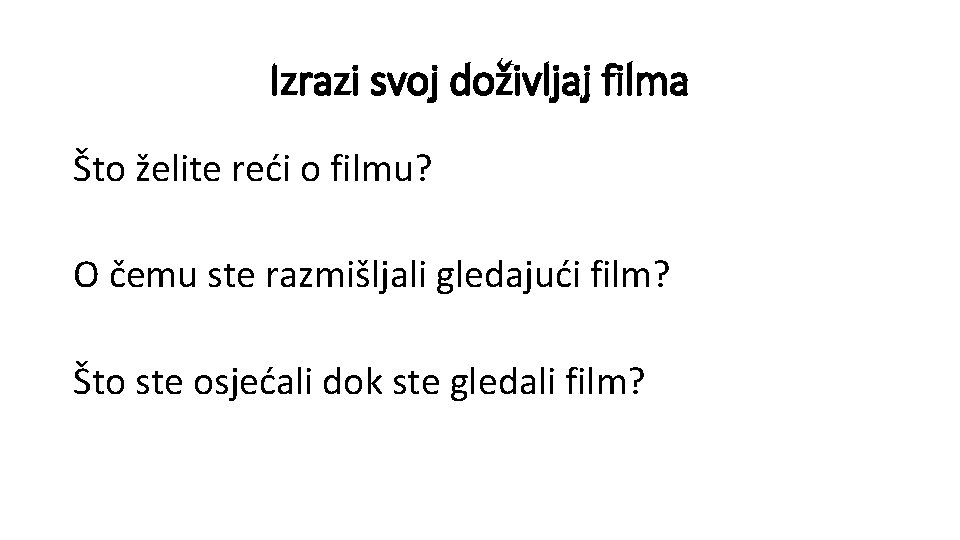 Izrazi svoj doživljaj filma

Što želite reći o filmu?

O čemu ste razmišljali gledajući film?

Što ste osjećali dok ste gledali film?